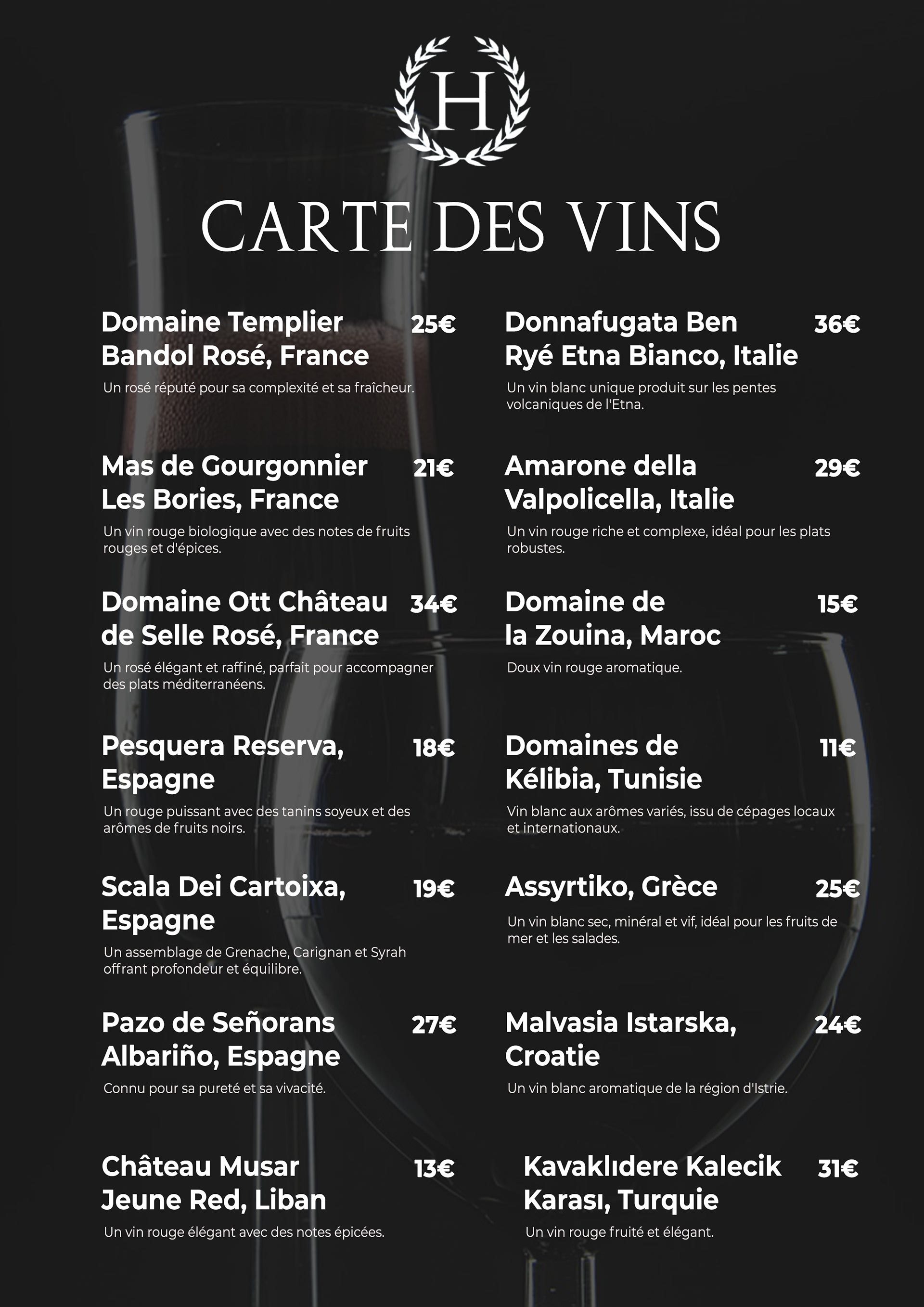 H

CARTE DES VINS

Domaine Templier Bandol Rosé, France 25€
Un rosé réputé pour sa complexité et sa fraîcheur.

Mas de Gourgonnier Les Bories, France 21€
Un vin rouge biologique avec des notes de fruits rouges et d'épices.

Domaine Ott Château de Selle Rosé, France 34€
Un rosé élégant et raffiné, parfait pour accompagner des plats méditerranéens.

Pesquera Reserva, Espagne 18€
Un rouge puissant avec des tanins soyeux et des arômes de fruits noirs.

Scala Dei Cartoixa, Espagne 19€
Un assemblage de Grenache, Carignan et Syrah offrant profondeur et équilibre.

Pazo de Señorans Albariño, Espagne 27€
Connu pour sa pureté et sa vivacité.

Château Musar Jeune Red, Liban 13€
Un vin rouge élégant avec des notes épicées.

Donnafugata Ben Ryé Etna Bianco, Italie 36€
Un vin blanc unique produit sur les pentes volcaniques de l'Etna.

Amarone della Valpolicella, Italie 29€
Un vin rouge riche et complexe, idéal pour les plats robustes.

Domaine de la Zouina, Maroc 15€
Doux vin rouge aromatique.

Domaines de Kélibia, Tunisie 11€
Vin blanc aux arômes variés, issu de cépages locaux et internationaux.

Assyrtiko, Grèce 25€
Un vin blanc sec, minéral et vif, idéal pour les fruits de mer et les salades.

Malvasia Istarska, Croatie 24€
Un vin blanc aromatique de la région d'Istrie.

Kavaklıdere Kalecik Karası, Turquie 31€
Un vin rouge fruité et élégant.